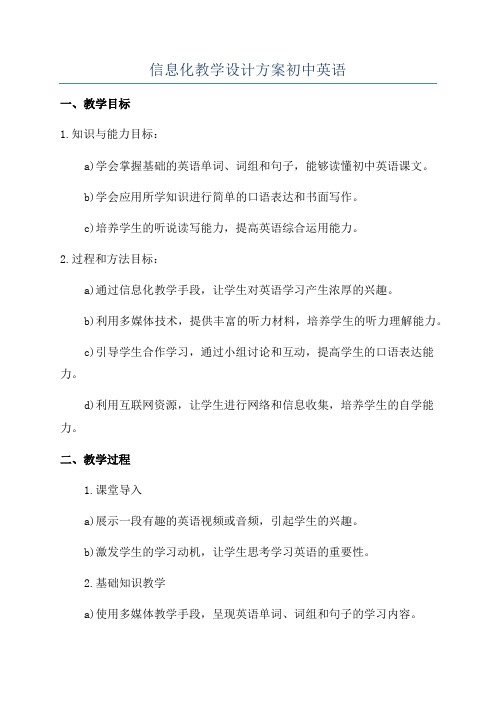 信息化教学设计方案初中英语

一、教学目标

1.知识与能力目标：

a)学会掌握基础的英语单词、词组和句子，能够读懂初中英语课文。

b)学会应用所学知识进行简单的口语表达和书面写作。

c)培养学生的听说读写能力，提高英语综合运用能力。

2.过程和方法目标：

a)通过信息化教学手段，让学生对英语学习产生浓厚的兴趣。

b)利用多媒体技术，提供丰富的听力材料，培养学生的听力理解能力。

c)引导学生合作学习，通过小组讨论和互动，提高学生的口语表达能力。

d)利用互联网资源，让学生进行网络和信息收集，培养学生的自学能力。

二、教学过程

1.课堂导入

a)展示一段有趣的英语视频或音频，引起学生的兴趣。

b)激发学生的学习动机，让学生思考学习英语的重要性。

2.基础知识教学

a)使用多媒体教学手段，呈现英语单词、词组和句子的学习内容。